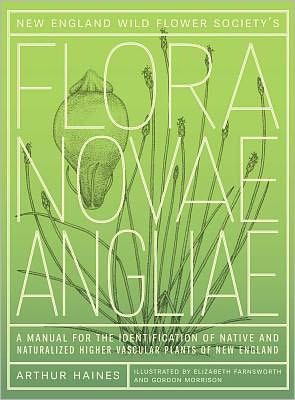 NEW ENGLAND WILD FLOWER SOCIETY'S

FLORA NOVAE ANGLIAE

A MANUAL FOR THE IDENTIFICATION OF NATIVE AND NATURALIZED HIGHER VASCULAR PLANTS OF NEW ENGLAND

ARTHUR HAINES

ILLUSTRATED BY ELIZABETH FARNSWORTH AND GORDON MORRISON